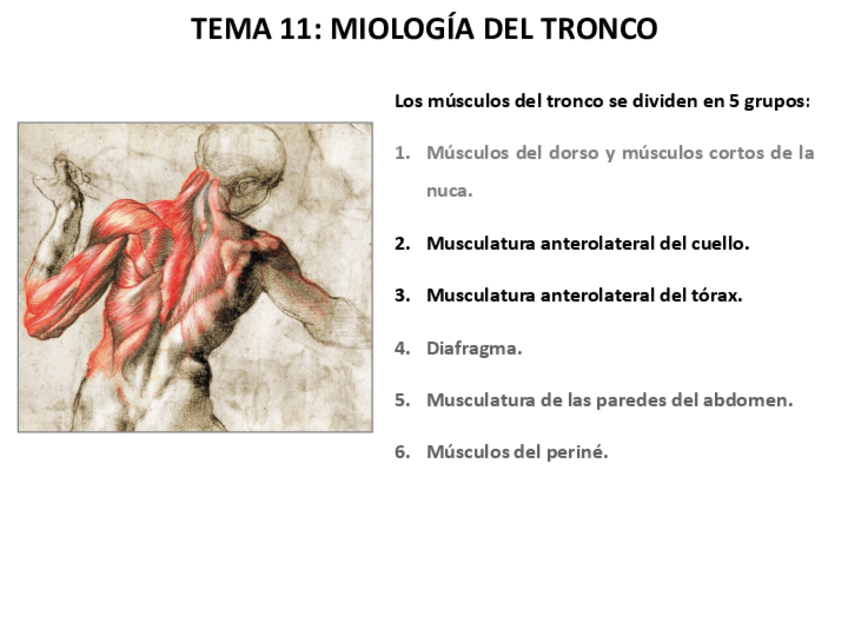 TEMA 11: MIOLOGÍA DEL TRONCO

Los músculos del tronco se dividen en 5 grupos:

1. Músculos del dorso y músculos cortos de la nuca.

2. Musculatura anterolateral del cuello.

3. Musculatura anterolateral del tórax.

4. Diafragma.

5. Musculatura de las paredes del abdomen.

6. Músculos del periné.